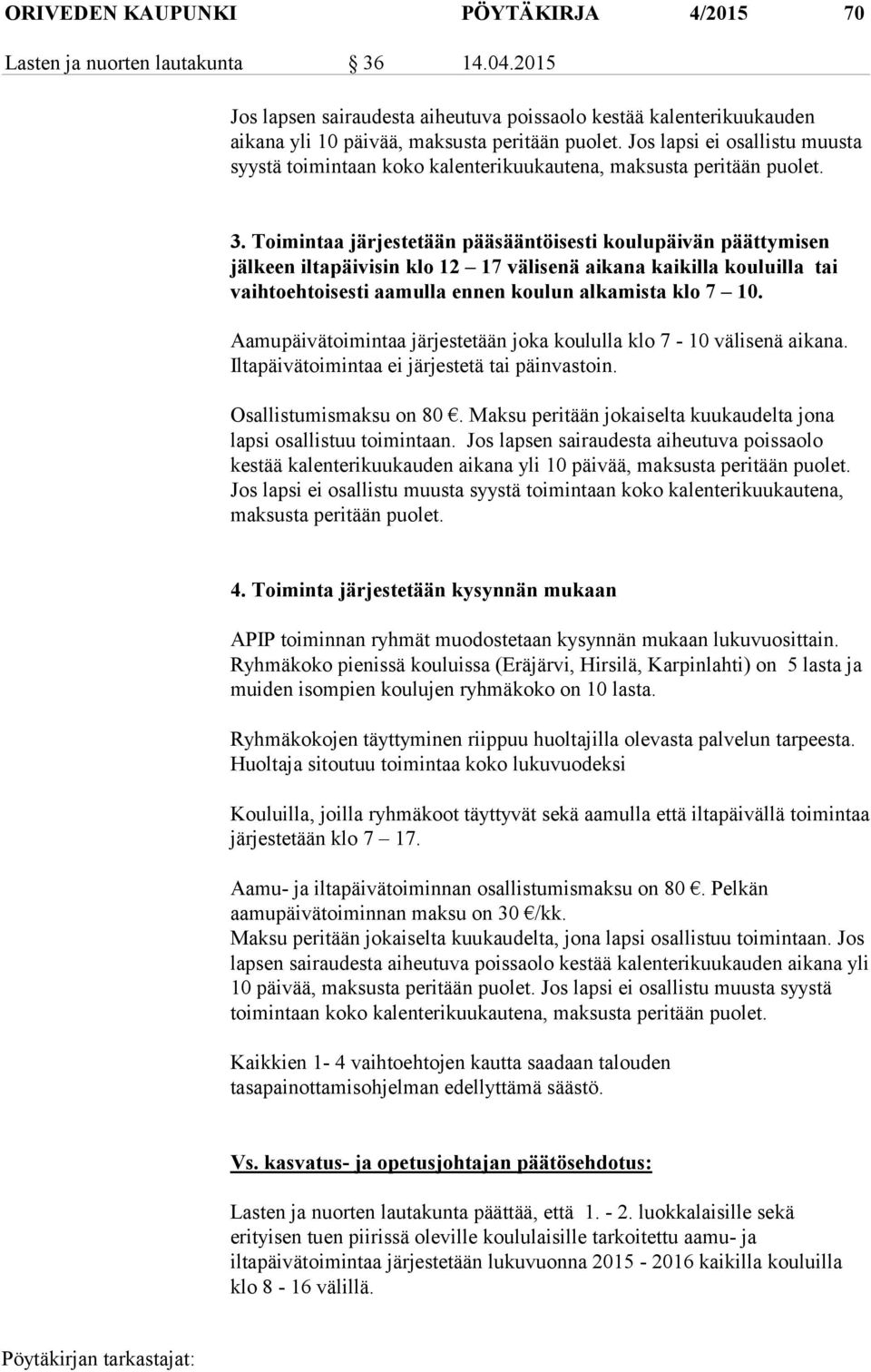 ORIVEDEN KAUPUNKI PÖYTÄKIRJA 4/2015 70

Lasten ja nuorten lautakunta 36 14.04.2015

Jos lapsen sairaudesta aiheutuva poissaolo kestää kalenterikuukauden aikana yli 10 päivää, maksusta peritään puolet. Jos lapsi ei osallistu muusta syystä toimintaan koko kalenterikuukautena, maksusta peritään puolet.

3. Toimintaa järjestetään pääsääntöisesti koulupäivän päättymisen jälkeen iltapäivisin klo 12 – 17 välisenä aikana kaikilla kouluilla tai vaihtoehtoisesti aamulla ennen koulun alkamista klo 7 – 10.

Aamupäivätoimintaa järjestetään joka koululla klo 7 - 10 välisenä aikana. Iltapäivätoimintaa ei järjestetä tai päinvastoin.

Osallistumismaksu on 80 €. Maksu peritään jokaiselta kuukaudelta jona lapsi osallistuu toimintaan. Jos lapsen sairaudesta aiheutuva poissaolo kestää kalenterikuukauden aikana yli 10 päivää, maksusta peritään puolet. Jos lapsi ei osallistu muusta syystä toimintaan koko kalenterikuukautena, maksusta peritään puolet.

4. Toiminta järjestetään kysynnän mukaan

APIP toiminnan ryhmät muodostetaan kysynnän mukaan lukuvuosittain. Ryhmäkoko pienissä kouluissa (Eräjärvi, Hirsilä, Karpinlahti) on 5 lasta ja muiden isompien koulujen ryhmäkoko on 10 lasta.

Ryhmäkokojen täyttyminen riippuu huoltajilla olevasta palvelun tarpeesta. Huoltaja sitoutuu toimintaa koko lukuvuodeksi

Kouluilla, joilla ryhmäkoot täyttyvät sekä aamulla että iltapäivällä toimintaa järjestetään klo 7 – 17.

Aamu- ja iltapäivätoiminnan osallistumismaksu on 80 €. Pelkän aamupäivätoiminnan maksu on 30 €/kk.
Maksu peritään jokaiselta kuukaudelta, jona lapsi osallistuu toimintaan. Jos lapsen sairaudesta aiheutuva poissaolo kestää kalenterikuukauden aikana yli 10 päivää, maksusta peritään puolet. Jos lapsi ei osallistu muusta syystä toimintaan koko kalenterikuukautena, maksusta peritään puolet.

Kaikkien 1- 4 vaihtoehtojen kautta saadaan talouden tasapainottamisohjelman edellyttämä säästö.

Vs. kasvatus- ja opetusjohtajan päätösehdotus:

Lasten ja nuorten lautakunta päättää, että 1. - 2. luokkalaisille sekä erityisen tuen piirissä oleville koululaisille tarkoitettu aamu- ja iltapäivätoimintaa järjestetään lukuvuonna 2015 - 2016 kaikilla kouluilla klo 8 - 16 välillä.

Pöytäkirjan tarkastajat: